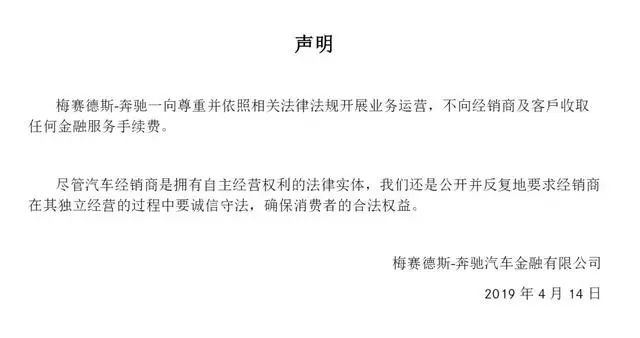 声明

梅赛德斯-奔驰一向尊重并依照相关法律法规开展业务运营，不向经销商及客户收取任何金融服务手续费。

尽管汽车经销商是拥有自主经营权利的法律实体，我们还是公开并反复地要求经销商在其独立经营的过程中要诚信守法，确保消费者的合法权益。

梅赛德斯-奔驰汽车金融有限公司

2019 年 4 月 14 日